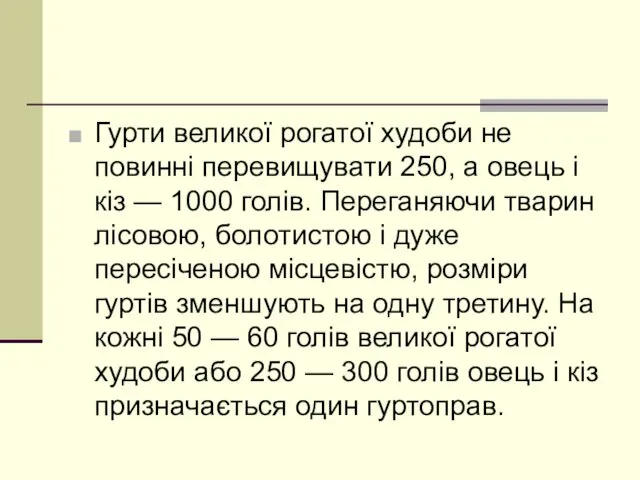 Гурти великої рогатої худоби не повинні перевищувати 250, а овець і кіз — 1000 голів. Переганяючи тварин лісовою, болотистою і дуже пересіченою місцевістю, розміри гуртів зменшують на одну третину. На кожні 50 — 60 голів великої рогатої худоби або 250 — 300 голів овець і кіз призначається один гуртоправ.